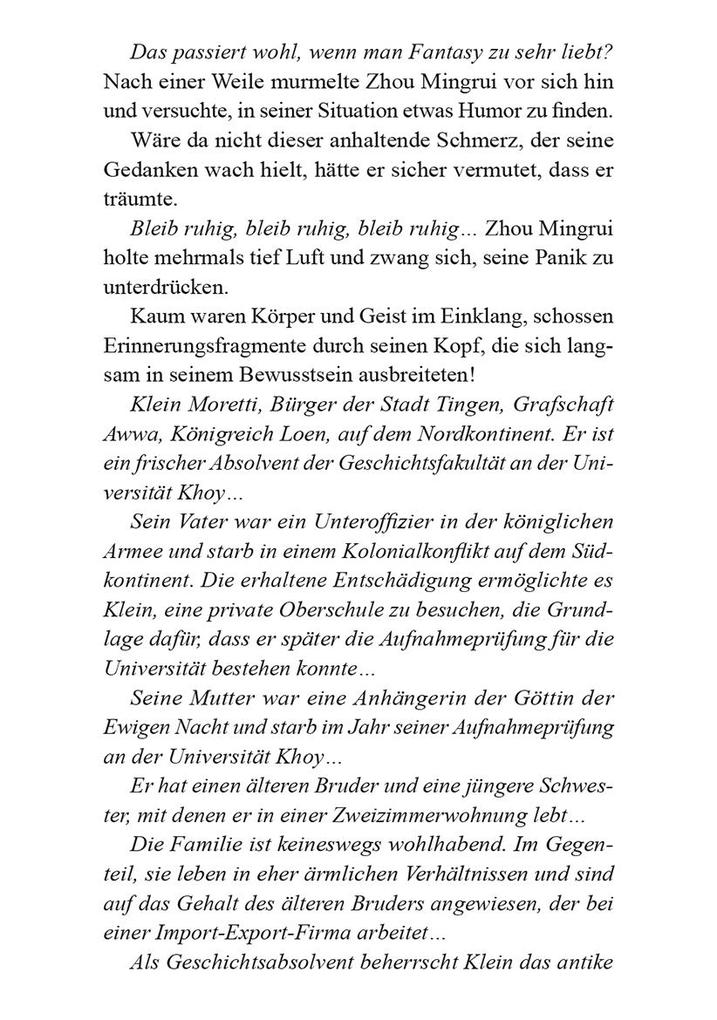 Das passiert wohl, wenn man Fantasy zu sehr liebt? Nach einer Weile murmelte Zhou Mingrui vor sich hin und versuchte, in seiner Situation etwas Humor zu finden.

Wäre da nicht dieser anhaltende Schmerz, der seine Gedanken wach hielt, hätte er sicher vermutet, dass er träumte.

Bleib ruhig, bleib ruhig, bleib ruhig… Zhou Mingrui holte mehrmals tief Luft und zwang sich, seine Panik zu unterdrücken.

Kaum waren Körper und Geist im Einklang, schossen Erinnerungsfragmente durch seinen Kopf, die sich langsam in seinem Bewusstsein ausbreiteten!

Klein Moretti, Bürger der Stadt Tingen, Grafschaft Awwa, Königreich Loen, auf dem Nordkontinent. Er ist ein frischer Absolvent der Geschichtsfakultät an der Universität Khoy…

Sein Vater war ein Unteroffizier in der königlichen Armee und starb in einem Kolonialkonflikt auf dem Südkontinent. Die erhaltene Entschädigung ermöglichte es Klein, eine private Oberschule zu besuchen, die Grundlage dafür, dass er später die Aufnahmeprüfung für die Universität bestehen konnte…

Seine Mutter war eine Anhängerin der Göttin der Ewigen Nacht und starb im Jahr seiner Aufnahmeprüfung an der Universität Khoy…

Er hat einen älteren Bruder und eine jüngere Schwester, mit denen er in einer Zweizimmerwohnung lebt…

Die Familie ist keineswegs wohlhabend. Im Gegenteil, sie leben in eher ärmlichen Verhältnissen und sind auf das Gehalt des älteren Bruders angewiesen, der bei einer Import-Export-Firma arbeitet…

Als Geschichtsabsolvent beherrscht Klein das antike